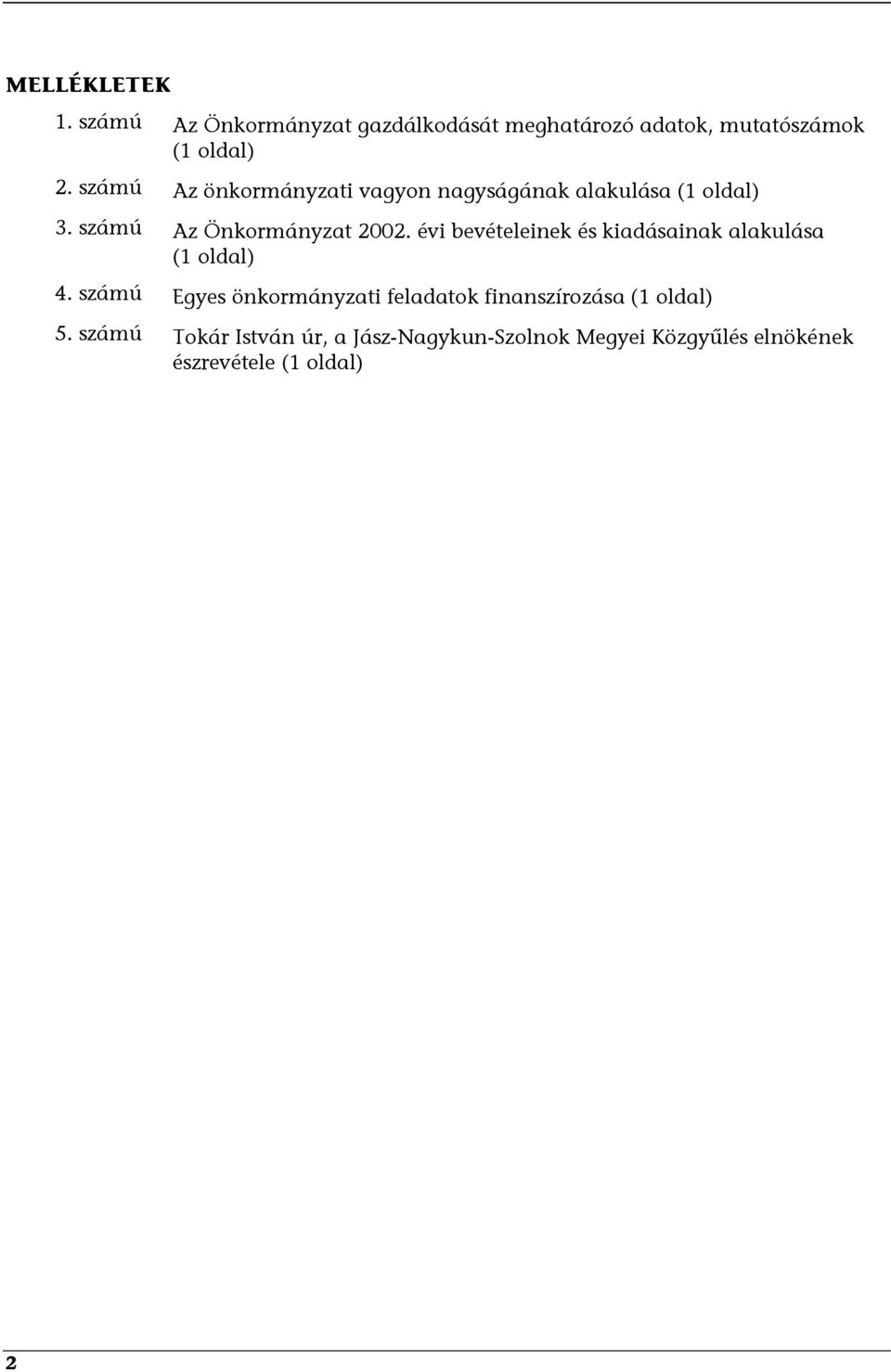 MELLÉKLETEK

1. számú Az Önkormányzat gazdálkodását meghatározó adatok, mutatószámok (1 oldal)

2. számú Az önkormányzati vagyon nagyságának alakulása (1 oldal)

3. számú Az Önkormányzat 2002. évi bevételeinek és kiadásainak alakulása (1 oldal)

4. számú Egyes önkormányzati feladatok finanszírozása (1 oldal)

5. számú Tokár István úr, a Jász-Nagykun-Szolnok Megyei Közgyűlés elnökének észrevétele (1 oldal)

2